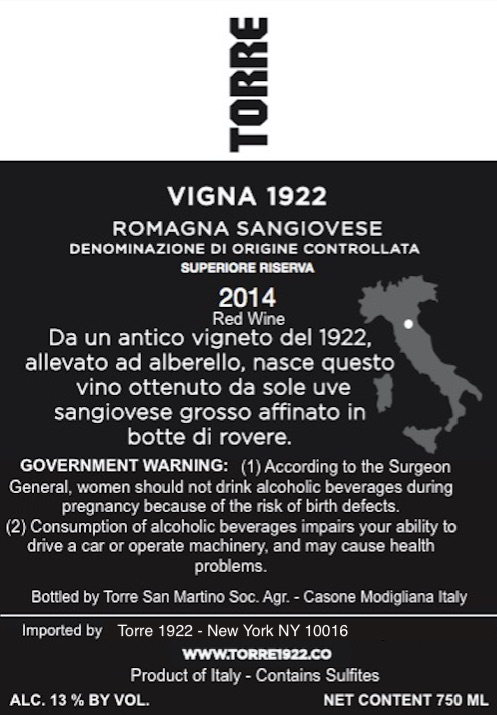 TORRE

VIGNA 1922

ROMAGNA SANGIOVESE
DENOMINAZIONE DI ORIGINE CONTROLLATA
SUPERIORE RISERVA

2014
Red Wine

Da un antico vigneto del 1922, allevato ad alberello, nasce questo vino ottenuto da sole uve sangiovese grosso affinato in botte di rovere.

GOVERNMENT WARNING: (1) According to the Surgeon General, women should not drink alcoholic beverages during pregnancy because of the risk of birth defects. (2) Consumption of alcoholic beverages impairs your ability to drive a car or operate machinery, and may cause health problems.

Bottled by Torre San Martino Soc. Agr. - Casone Modigliana Italy

Imported by Torre 1922 - New York NY 10016
WWW.TORRE1922.CO
Product of Italy - Contains Sulfites

ALC. 13 % BY VOL. NET CONTENT 750 ML